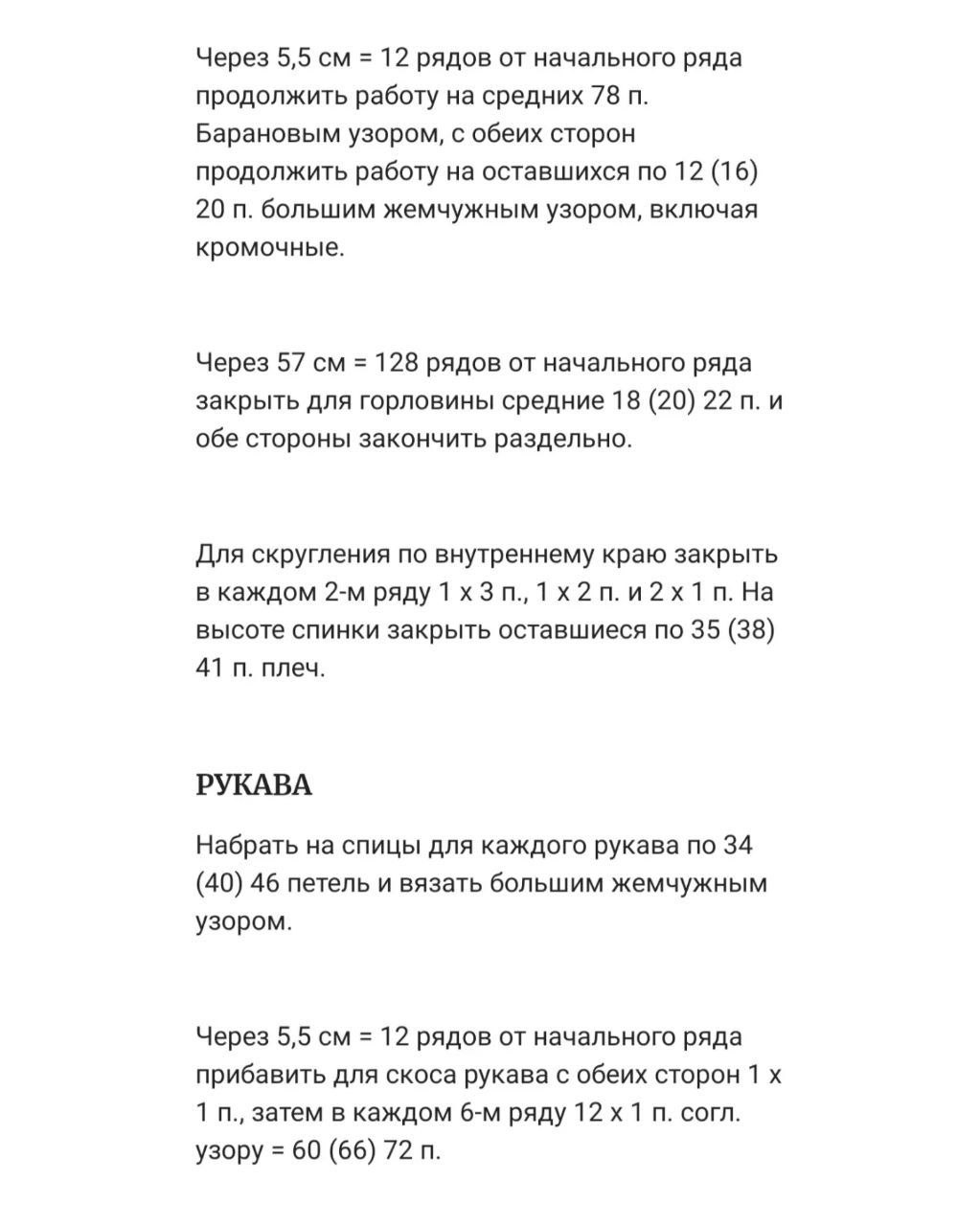 Через 5,5 см = 12 рядов от начального ряда продолжить работу на средних 78 п. Барановым узором, с обеих сторон продолжить работу на оставшихся по 12 (16) 20 п. большим жемчужным узором, включая кромочные.

Через 57 см = 128 рядов от начального ряда закрыть для горловины средние 18 (20) 22 п. и обе стороны закончить раздельно.

Для скругления по внутреннему краю закрыть в каждом 2-м ряду 1 х 3 п., 1 х 2 п. и 2 х 1 п. На высоте спинки закрыть оставшиеся по 35 (38) 41 п. плеч.

РУКАВА

Набрать на спицы для каждого рукава по 34 (40) 46 петель и вязать большим жемчужным узором.

Через 5,5 см = 12 рядов от начального ряда прибавить для скоса рукава с обеих сторон 1 х 1 п., затем в каждом 6-м ряду 12 х 1 п. согл. узору = 60 (66) 72 п.